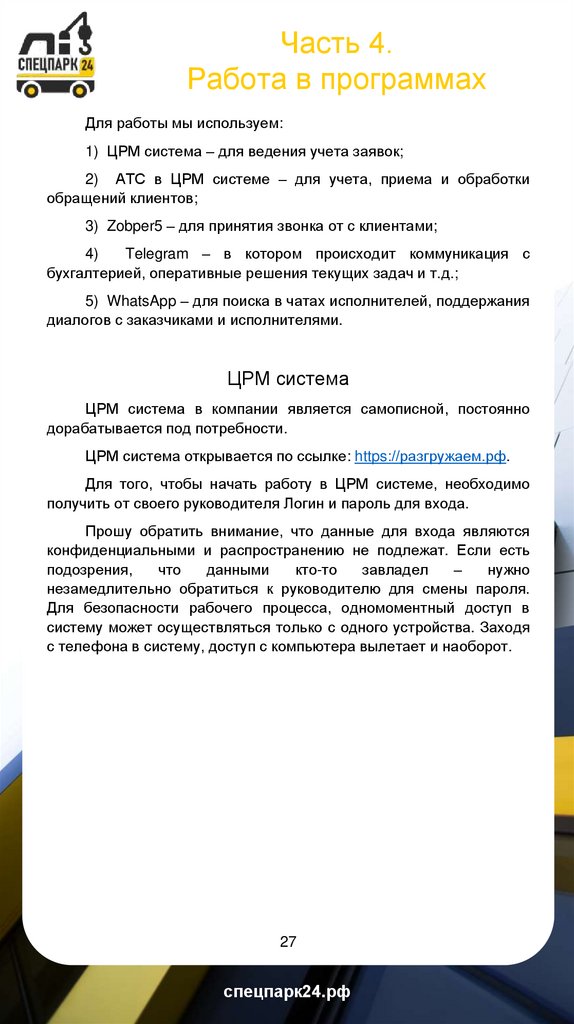 СПЕЦПАРК 24

Часть 4.
Работа в программах

Для работы мы используем:

1) ЦРМ система – для ведения учета заявок;

2) АТС в ЦРМ системе – для учета, приема и обработки обращений клиентов;

3) Zobper5 – для принятия звонка от с клиентами;

4) Telegram – в котором происходит коммуникация с бухгалтерией, оперативные решения текущих задач и т.д.;

5) WhatsApp – для поиска в чатах исполнителей, поддержания диалогов с заказчиками и исполнителями.

ЦРМ система

ЦРМ система в компании является самописной, постоянно дорабатывается под потребности.

ЦРМ система открывается по ссылке: https://разгружаем.рф.

Для того, чтобы начать работу в ЦРМ системе, необходимо получить от своего руководителя Логин и пароль для входа.

Прошу обратить внимание, что данные для входа являются конфиденциальными и распространению не подлежат. Если есть подозрения, что данными кто-то завладел – нужно незамедлительно обратиться к руководителю для смены пароля. Для безопасности рабочего процесса, одномоментный доступ в систему может осуществляться только с одного устройства. Заходя с телефона в систему, доступ с компьютера вылетает и наоборот.

27

спецпарк24.рф